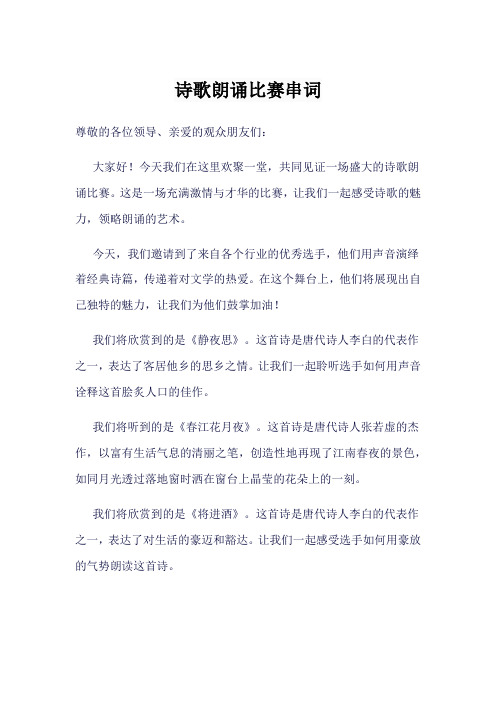 诗歌朗诵比赛串词

尊敬的各位领导、亲爱的观众朋友们：

大家好！今天我们在这里欢聚一堂，共同见证一场盛大的诗歌朗诵比赛。这是一场充满激情与才华的比赛，让我们一起感受诗歌的魅力，领略朗诵的艺术。

今天，我们邀请到了来自各个行业的优秀选手，他们用声音演绎着经典诗篇，传递着对文学的热爱。在这个舞台上，他们将展现出自己独特的魅力，让我们为他们鼓掌加油！

我们将欣赏到的是《静夜思》。这首诗是唐代诗人李白的代表作之一，表达了客居他乡的思乡之情。让我们一起聆听选手如何用声音诠释这首脍炙人口的佳作。

我们将听到的是《春江花月夜》。这首诗是唐代诗人张若虚的杰作，以富有生活气息的清丽之笔，创造性地再现了江南春夜的景色，如同月光透过落地窗时洒在窗台上晶莹的花朵上的一刻。

我们将欣赏到的是《将进酒》。这首诗是唐代诗人李白的代表作之一，表达了对生活的豪迈和豁达。让我们一起感受选手如何用豪放的气势朗读这首诗。